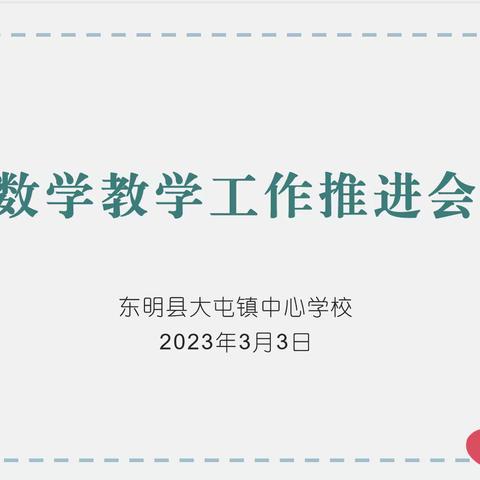 数学教学工作推进会

东明县大屯镇中心学校
2023年3月3日